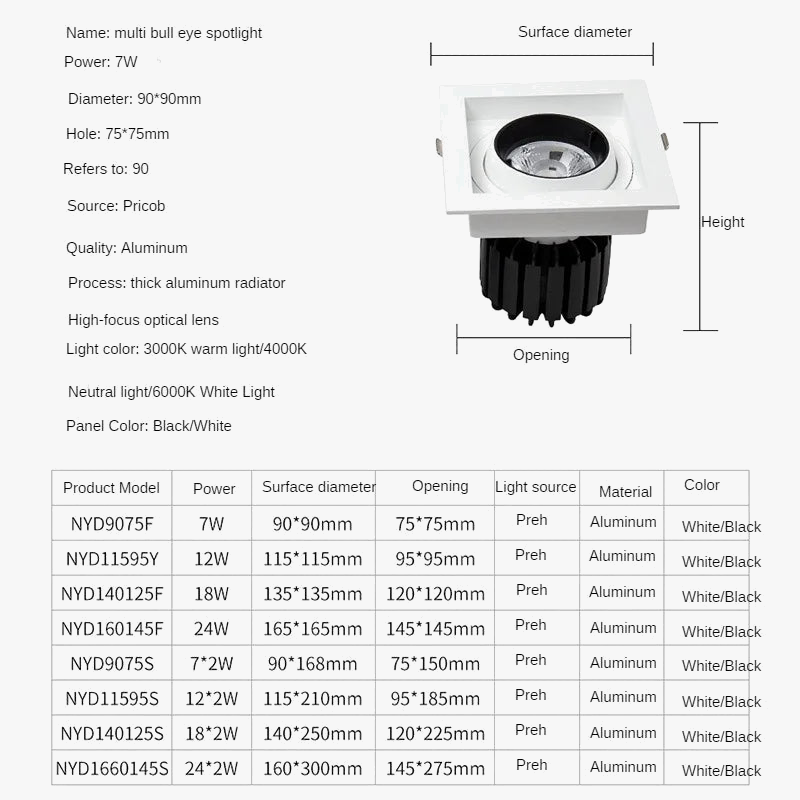 Name: multi bull eye spotlight

Power: 7W

Diameter: 90*90mm

Hole: 75*75mm

Refers to: 90

Source: Pricob

Quality: Aluminum

Process: thick aluminum radiator

High-focus optical lens

Light color: 3000K warm light/4000K

Neutral light/6000K White Light

Panel Color: Black/White

Surface diameter

Height

Opening

| Product Model | Power | Surface diameter | Opening | Light source | Material | Color |
|---|---|---|---|---|---|---|
| NYD9075F | 7W | 90*90mm | 75*75mm | Preh | Aluminum | White/Black |
| NYD11595Y | 12W | 115*115mm | 95*95mm | Preh | Aluminum | White/Black |
| NYD140125F | 18W | 135*135mm | 120*120mm | Preh | Aluminum | White/Black |
| NYD160145F | 24W | 165*165mm | 145*145mm | Preh | Aluminum | White/Black |
| NYD9075S | 7*2W | 90*168mm | 75*150mm | Preh | Aluminum | White/Black |
| NYD11595S | 12*2W | 115*210mm | 95*185mm | Preh | Aluminum | White/Black |
| NYD140125S | 18*2W | 140*250mm | 120*225mm | Preh | Aluminum | White/Black |
| NYD1660145S | 24*2W | 160*300mm | 145*275mm | Preh | Aluminum | White/Black |